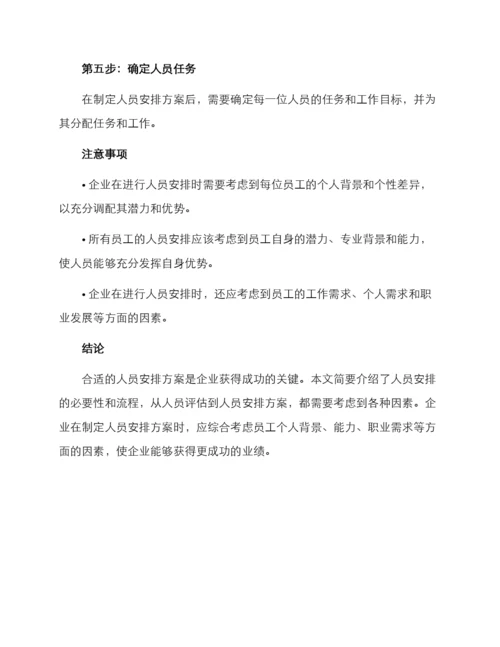 第五步：确定人员任务

在制定人员安排方案后，需要确定每一位人员的任务和工作目标，并为其分配任务和工作。

注意事项

• 企业在进行人员安排时需要考虑到每位员工的个人背景和个性差异，以充分调配其潜力和优势。

• 所有员工的人员安排应该考虑到员工自身的潜力、专业背景和能力，使人员能够充分发挥自身优势。

• 企业在进行人员安排时，还应考虑到员工的工作需求、个人需求和职业发展等方面的因素。

结论

合适的人员安排方案是企业获得成功的关键。本文简要介绍了人员安排的必要性和流程，从人员评估到人员安排方案，都需要考虑到各种因素。企业在制定人员安排方案时，应综合考虑员工个人背景、能力、职业需求等方面的因素，使企业能够获得更成功的业绩。